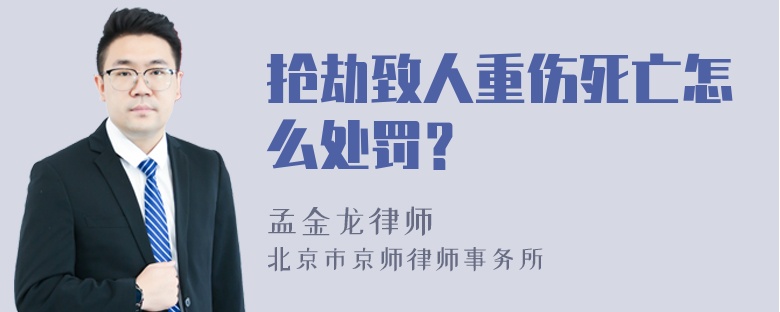 抢劫致人重伤死亡怎么处罚？

孟金龙律师
北京市京师律师事务所